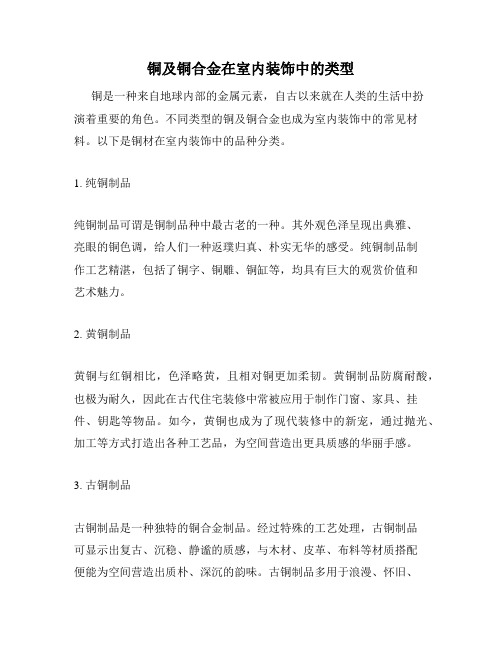 铜及铜合金在室内装饰中的类型

铜是一种来自地球内部的金属元素，自古以来就在人类的生活中扮演着重要的角色。不同类型的铜及铜合金也成为室内装饰中的常见材料。以下是铜材在室内装饰中的品种分类。

1. 纯铜制品

纯铜制品可谓是铜制品种中最古老的一种。其外观色泽呈现出典雅、亮眼的铜色调，给人们一种返璞归真、朴实无华的感受。纯铜制品制作工艺精湛，包括了铜字、铜雕、铜缸等，均具有巨大的观赏价值和艺术魅力。

2. 黄铜制品

黄铜与红铜相比，色泽略黄，且相对铜更加柔韧。黄铜制品防腐耐酸，也极为耐久，因此在古代住宅装修中常被应用于制作门窗、家具、挂件、钥匙等物品。如今，黄铜也成为了现代装修中的新宠，通过抛光、加工等方式打造出各种工艺品，为空间营造出更具质感的华丽手感。

3. 古铜制品

古铜制品是一种独特的铜合金制品。经过特殊的工艺处理，古铜制品可显示出复古、沉稳、静谧的质感，与木材、皮革、布料等材质搭配便能为空间营造出质朴、深沉的韵味。古铜制品多用于浪漫、怀旧、